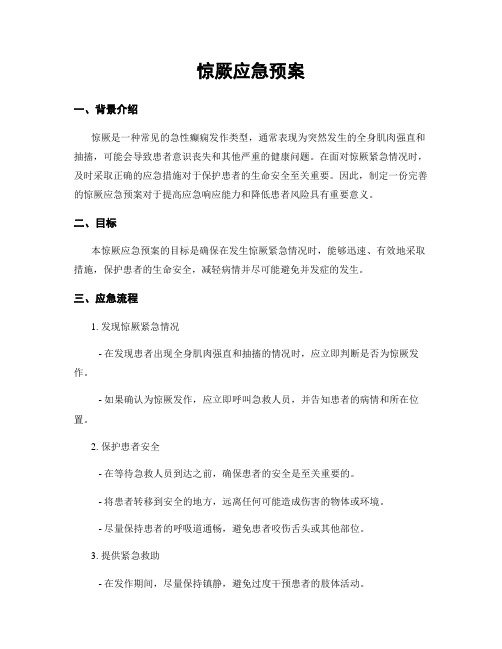 惊厥应急预案

一、背景介绍

惊厥是一种常见的急性癫痫发作类型，通常表现为突然发生的全身肌肉强直和抽搐，可能会导致患者意识丧失和其他严重的健康问题。在面对惊厥紧急情况时，及时采取正确的应急措施对于保护患者的生命安全至关重要。因此，制定一份完善的惊厥应急预案对于提高应急响应能力和降低患者风险具有重要意义。

二、目标

本惊厥应急预案的目标是确保在发生惊厥紧急情况时，能够迅速、有效地采取措施，保护患者的生命安全，减轻病情并尽可能避免并发症的发生。

三、应急流程

1. 发现惊厥紧急情况

- 在发现患者出现全身肌肉强直和抽搐的情况时，应立即判断是否为惊厥发作。

- 如果确认为惊厥发作，应立即呼叫急救人员，并告知患者的病情和所在位置。

2. 保护患者安全

- 在等待急救人员到达之前，确保患者的安全是至关重要的。

- 将患者转移到安全的地方，远离任何可能造成伤害的物体或环境。

- 尽量保持患者的呼吸道通畅，避免患者咬伤舌头或其他部位。

3. 提供紧急救助

- 在发作期间，尽量保持镇静，避免过度干预患者的肢体活动。